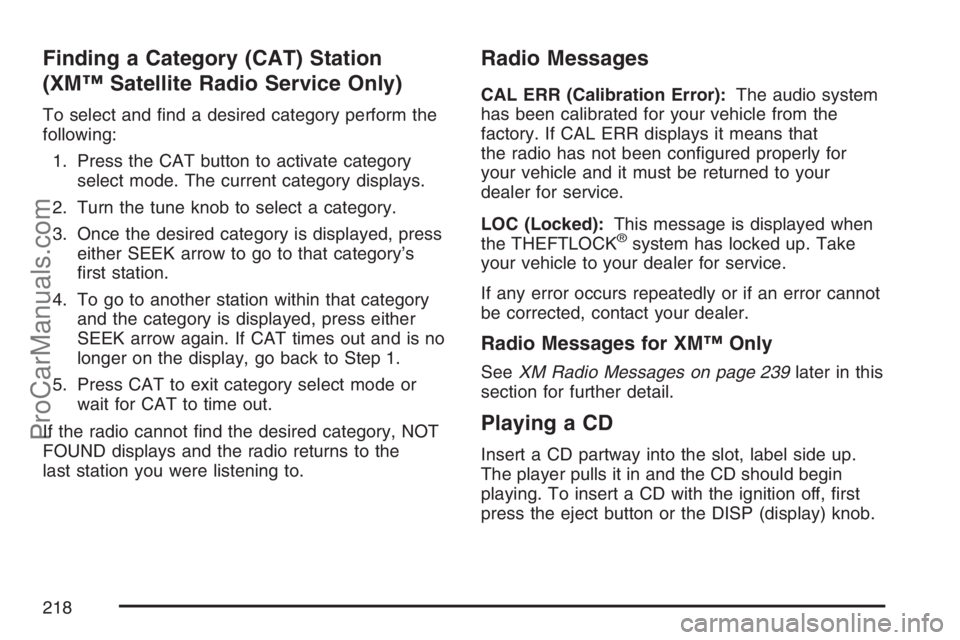 Finding a Category (CAT) Station (XM™ Satellite Radio Service Only)

To select and find a desired category perform the following:

1. Press the CAT button to activate category select mode. The current category displays.

2. Turn the tune knob to select a category.

3. Once the desired category is displayed, press either SEEK arrow to go to that category's first station.

4. To go to another station within that category and the category is displayed, press either SEEK arrow again. If CAT times out and is no longer on the display, go back to Step 1.

5. Press CAT to exit category select mode or wait for CAT to time out.

If the radio cannot find the desired category, NOT FOUND displays and the radio returns to the last station you were listening to.

Radio Messages

CAL ERR (Calibration Error): The audio system has been calibrated for your vehicle from the factory. If CAL ERR displays it means that the radio has not been configured properly for your vehicle and it must be returned to your dealer for service.

LOC (Locked): This message is displayed when the THEFTLOCK® system has locked up. Take your vehicle to your dealer for service.

If any error occurs repeatedly or if an error cannot be corrected, contact your dealer.

Radio Messages for XM™ Only

See XM Radio Messages on page 239 later in this section for further detail.

Playing a CD

Insert a CD partway into the slot, label side up. The player pulls it in and the CD should begin playing. To insert a CD with the ignition off, first press the eject button or the DISP (display) knob.

218

ProCarManuals.com

carmanualsonline.info